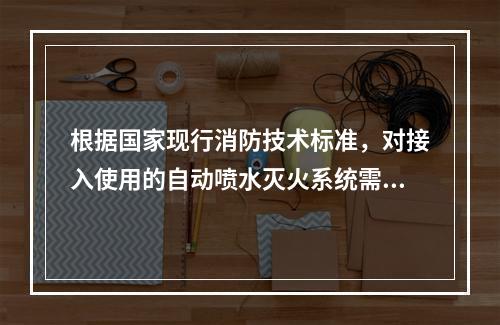 根据国家现行消防技术标准，对接入使用的自动喷水灭火系统需...